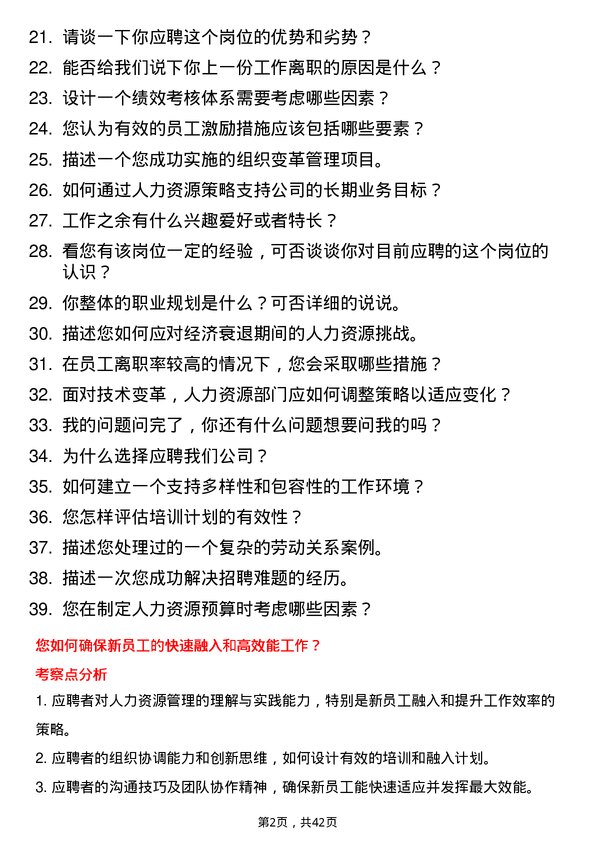 21. 请谈一下你应聘这个岗位的优势和劣势？

22. 能否给我们说下你上一份工作离职的原因是什么？

23. 设计一个绩效考核体系需要考虑哪些因素？

24. 您认为有效的员工激励措施应该包括哪些要素？

25. 描述一个您成功实施的组织变革管理项目。

26. 如何通过人力资源策略支持公司的长期业务目标？

27. 工作之余有什么兴趣爱好或者特长？

28. 看您有该岗位一定的经验，可否谈谈你对目前应聘的这个岗位的认识？

29. 你整体的职业规划是什么？可否详细的说说。

30. 描述您如何应对经济衰退期间的人力资源挑战。

31. 在员工离职率较高的情况下，您会采取哪些措施？

32. 面对技术变革，人力资源部门应如何调整策略以适应变化？

33. 我的问题问完了，你还有什么问题想要问我的吗？

34. 为什么选择应聘我们公司？

35. 如何建立一个支持多样性和包容性的工作环境？

36. 您怎样评估培训计划的有效性？

37. 描述您处理过的一个复杂的劳动关系案例。

38. 描述一次您成功解决招聘难题的经历。

39. 您在制定人力资源预算时考虑哪些因素？

您如何确保新员工的快速融入和高效能工作？

考察点分析

1. 应聘者对人力资源管理的理解与实践能力，特别是新员工融入和提升工作效率的策略。

2. 应聘者的组织协调能力和创新思维，如何设计有效的培训和融入计划。

3. 应聘者的沟通技巧及团队协作精神，确保新员工能快速适应并发挥最大效能。

第2页，共42页